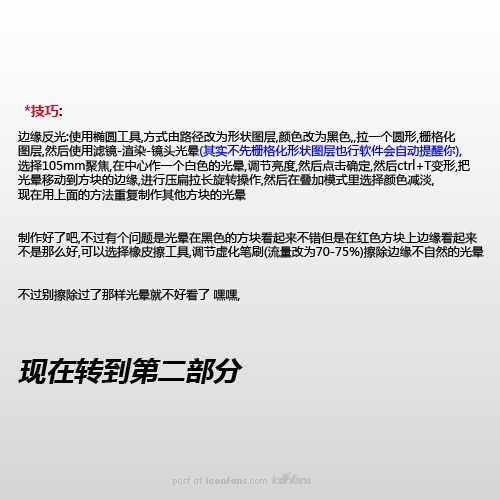 *技巧:

边缘反光:使用椭圆工具,方式由路径改为形状图层,颜色改为黑色,,拉一个圆形,栅格化图层,然后使用滤镜-渲染-镜头光晕(其实不先栅格化形状图层也行软件会自动提醒你),选择105mm聚焦,在中心作一个白色的光晕,调节亮度,然后点击确定,然后ctrl+T变形,把光晕移动到方块的边缘,进行压扁拉长旋转操作,然后在叠加模式里选择颜色减淡,现在用上面的方法重复制作其他方块的光晕

制作好了吧,不过有个问题是光晕在黑色的方块看起来不错但是在红色方块上边缘看起来不是那么好,可以选择橡皮擦工具,调节虚化笔刷(流量改为70-75%)擦除边缘不自然的光晕

不过别擦除过了那样光晕就不好看了 嘿嘿,

现在转到第二部分

post at iconfans.com iconfans